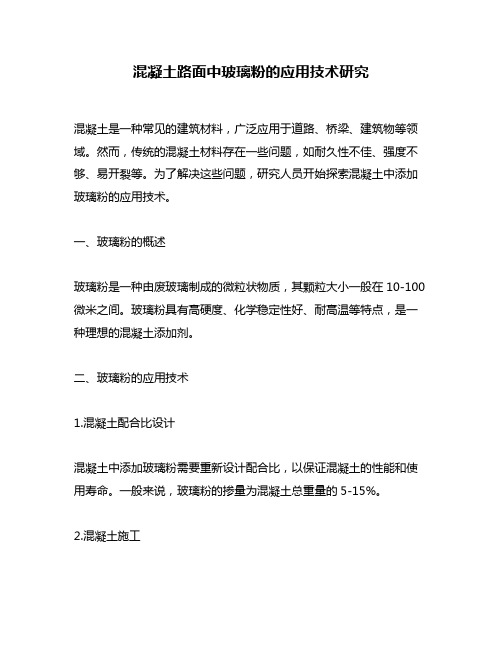 混凝土路面中玻璃粉的应用技术研究

混凝土是一种常见的建筑材料，广泛应用于道路、桥梁、建筑物等领域。然而，传统的混凝土材料存在一些问题，如耐久性不佳、强度不够、易开裂等。为了解决这些问题，研究人员开始探索混凝土中添加玻璃粉的应用技术。

一、玻璃粉的概述

玻璃粉是一种由废玻璃制成的微粒状物质，其颗粒大小一般在 10-100 微米之间。玻璃粉具有高硬度、化学稳定性好、耐高温等特点，是一种理想的混凝土添加剂。

二、玻璃粉的应用技术

1.混凝土配合比设计

混凝土中添加玻璃粉需要重新设计配合比，以保证混凝土的性能和使用寿命。一般来说，玻璃粉的掺量为混凝土总重量的 5-15%。

2.混凝土施工